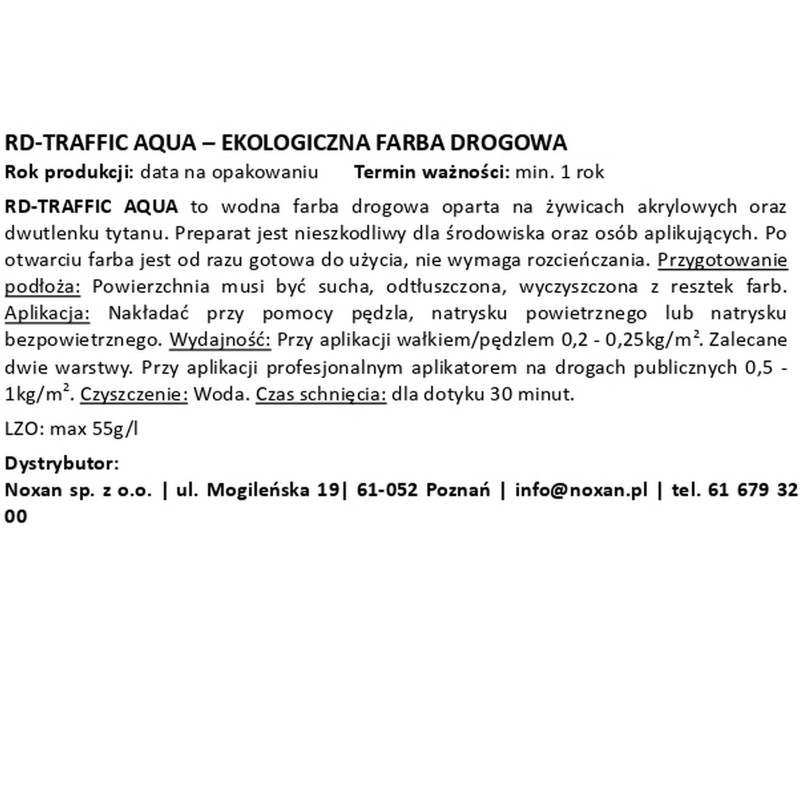 RD-TRAFFIC AQUA – EKOLOGICZNA FARBA DROGOWA

Rok produkcji: data na opakowaniu Termin ważności: min. 1 rok

RD-TRAFFIC AQUA to wodna farba drogowa oparta na żywicach akrylowych oraz dwutlenku tytanu. Preparat jest nieszkodliwy dla środowiska oraz osób aplikujących. Po otwarciu farba jest od razu gotowa do użycia, nie wymaga rozcieńczania. Przygotowanie podłoża: Powierzchnia musi być sucha, odtłuszczona, wyczyszczona z resztek farb. Aplikacja: Nakładać przy pomocy pędzla, natrysku powietrznego lub natrysku bezpowietrznego. Wydajność: Przy aplikacji wałkiem/pędzlem 0,2 - 0,25kg/m$^2$. Zalecane dwie warstwy. Przy aplikacji profesjonalnym aplikatorem na drogach publicznych 0,5 - 1kg/m$^2$. Czyszczenie: Woda. Czas schnięcia: dla dotyku 30 minut.

LZO: max 55g/l

Dystrybutor:

Noxan sp. z o.o. | ul. Mogileńska 19| 61-052 Poznań | info@noxan.pl | tel. 61 679 32 00